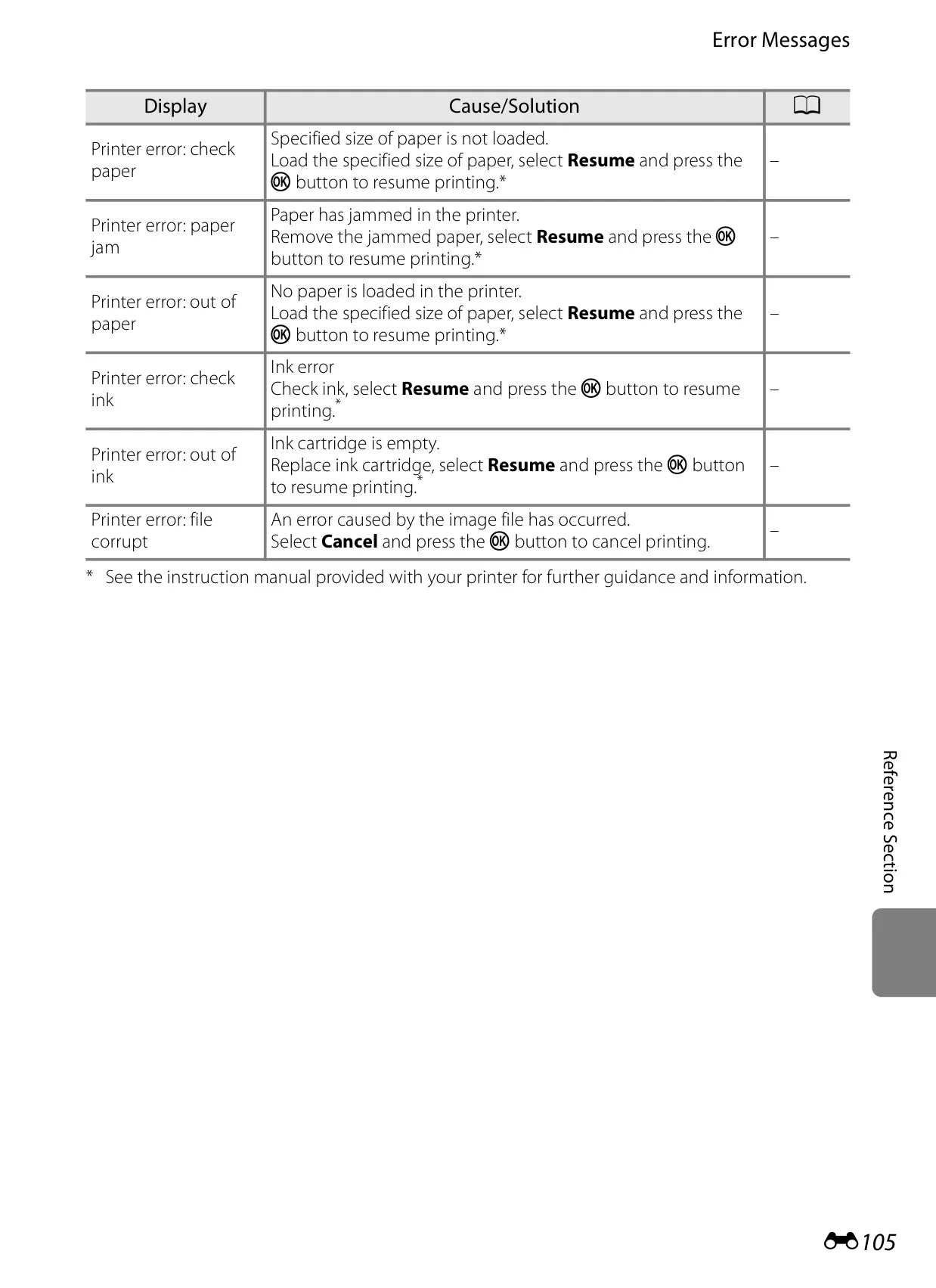 Error Messages

| Display | Cause/Solution | |
|---|---|---|
| Printer error: check paper | Specified size of paper is not loaded. Load the specified size of paper, select Resume and press the OK button to resume printing.* | – |
| Printer error: paper jam | Paper has jammed in the printer. Remove the jammed paper, select Resume and press the OK button to resume printing.* | – |
| Printer error: out of paper | No paper is loaded in the printer. Load the specified size of paper, select Resume and press the OK button to resume printing.* | – |
| Printer error: check ink | Ink error Check ink, select Resume and press the OK button to resume printing.* | – |
| Printer error: out of ink | Ink cartridge is empty. Replace ink cartridge, select Resume and press the OK button to resume printing.* | – |
| Printer error: file corrupt | An error caused by the image file has occurred. Select Cancel and press the OK button to cancel printing. | – |

* See the instruction manual provided with your printer for further guidance and information.

Reference Section

105